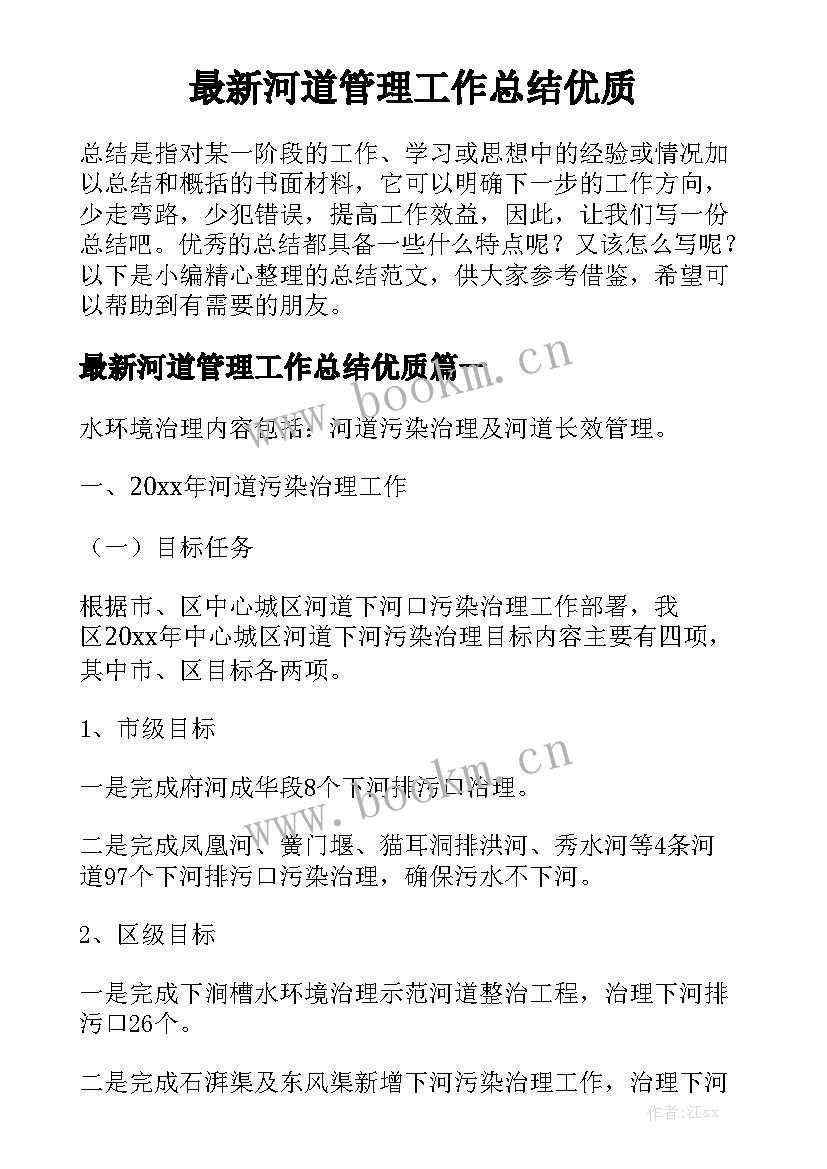 最新河道管理工作总结优质

总结是指对某一阶段的工作、学习或思想中的经验或情况加以总结和概括的书面材料，它可以明确下一步的工作方向，少走弯路，少犯错误，提高工作效益，因此，让我们写一份总结吧。优秀的总结都具备一些什么特点呢？又该怎么写呢？以下是小编精心整理的总结范文，供大家参考借鉴，希望可以帮助到有需要的朋友。

最新河道管理工作总结优质篇一

www.bookm.cn

水环境治理内容包括：河道污染治理及河道长效管理。

一、20xx年河道污染治理工作

（一）目标任务

根据市、区中心城区河道下河口污染治理工作部署，我区20xx年中心城区河道下河污染治理目标内容主要有四项，其中市、区目标各两项。

1、市级目标

www.bookm.cn

一是完成府河成华段8个下河排污口治理。

二是完成凤凰河、黉门堰、猫耳洞排洪河、秀水河等4条河道97个下河排污口污染治理，确保污水不下河。

2、区级目标

一是完成下涧槽水环境治理示范河道整治工程，治理下河排污口26个。

二是完成石湃渠及东风渠新增下河污染治理工作，治理下河

作者：江sx